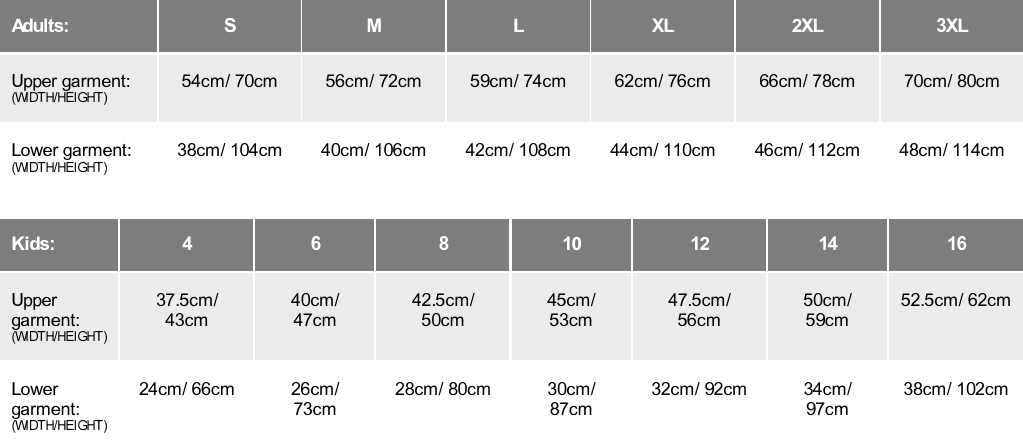 | Adults: | S | M | L | XL | 2XL | 3XL |
|---|---|---|---|---|---|---|
| Upper garment: (WIDTH/HEIGHT) | 54cm/ 70cm | 56cm/ 72cm | 59cm/ 74cm | 62cm/ 76cm | 66cm/ 78cm | 70cm/ 80cm |
| Lower garment: (WIDTH/HEIGHT) | 38cm/ 104cm | 40cm/ 106cm | 42cm/ 108cm | 44cm/ 110cm | 46cm/ 112cm | 48cm/ 114cm |

| Kids: | 4 | 6 | 8 | 10 | 12 | 14 | 16 |
|---|---|---|---|---|---|---|---|
| Upper garment: (WIDTH/HEIGHT) | 37.5cm/ 43cm | 40cm/ 47cm | 42.5cm/ 50cm | 45cm/ 53cm | 47.5cm/ 56cm | 50cm/ 59cm | 52.5cm/ 62cm |
| Lower garment: (WIDTH/HEIGHT) | 24cm/ 66cm | 26cm/ 73cm | 28cm/ 80cm | 30cm/ 87cm | 32cm/ 92cm | 34cm/ 97cm | 38cm/ 102cm |